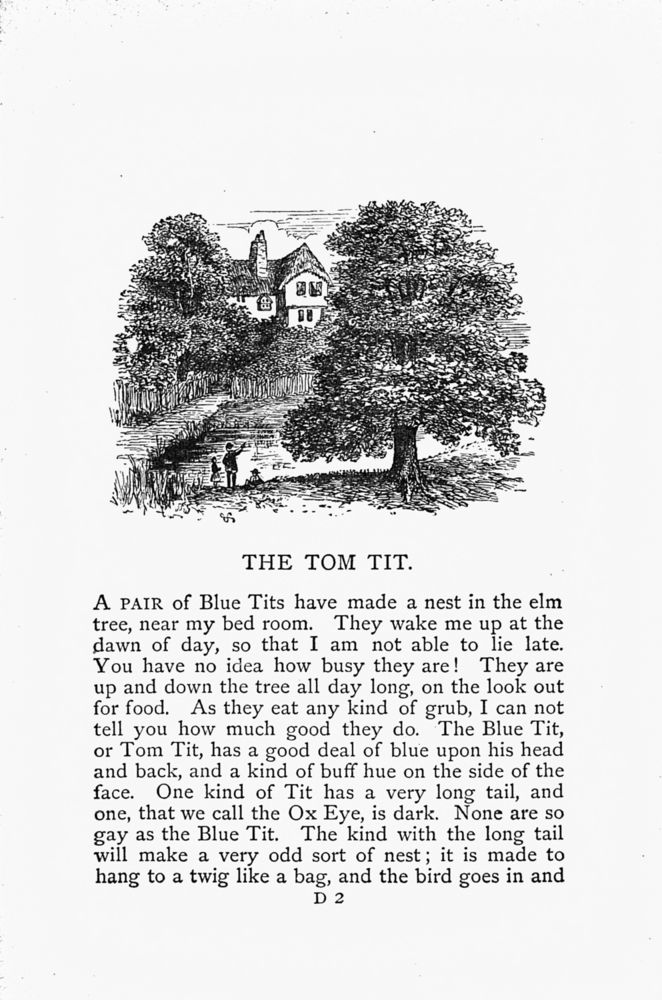 THE TOM TIT.

A PAIR of Blue Tits have made a nest in the elm tree, near my bed room. They wake me up at the dawn of day, so that I am not able to lie late. You have no idea how busy they are! They are up and down the tree all day long, on the look out for food. As they eat any kind of grub, I can not tell you how much good they do. The Blue Tit, or Tom Tit, has a good deal of blue upon his head and back, and a kind of buff hue on the side of the face. One kind of Tit has a very long tail, and one, that we call the Ox Eye, is dark. None are so gay as the Blue Tit. The kind with the long tail will make a very odd sort of nest; it is made to hang to a twig like a bag, and the bird goes in and

D 2